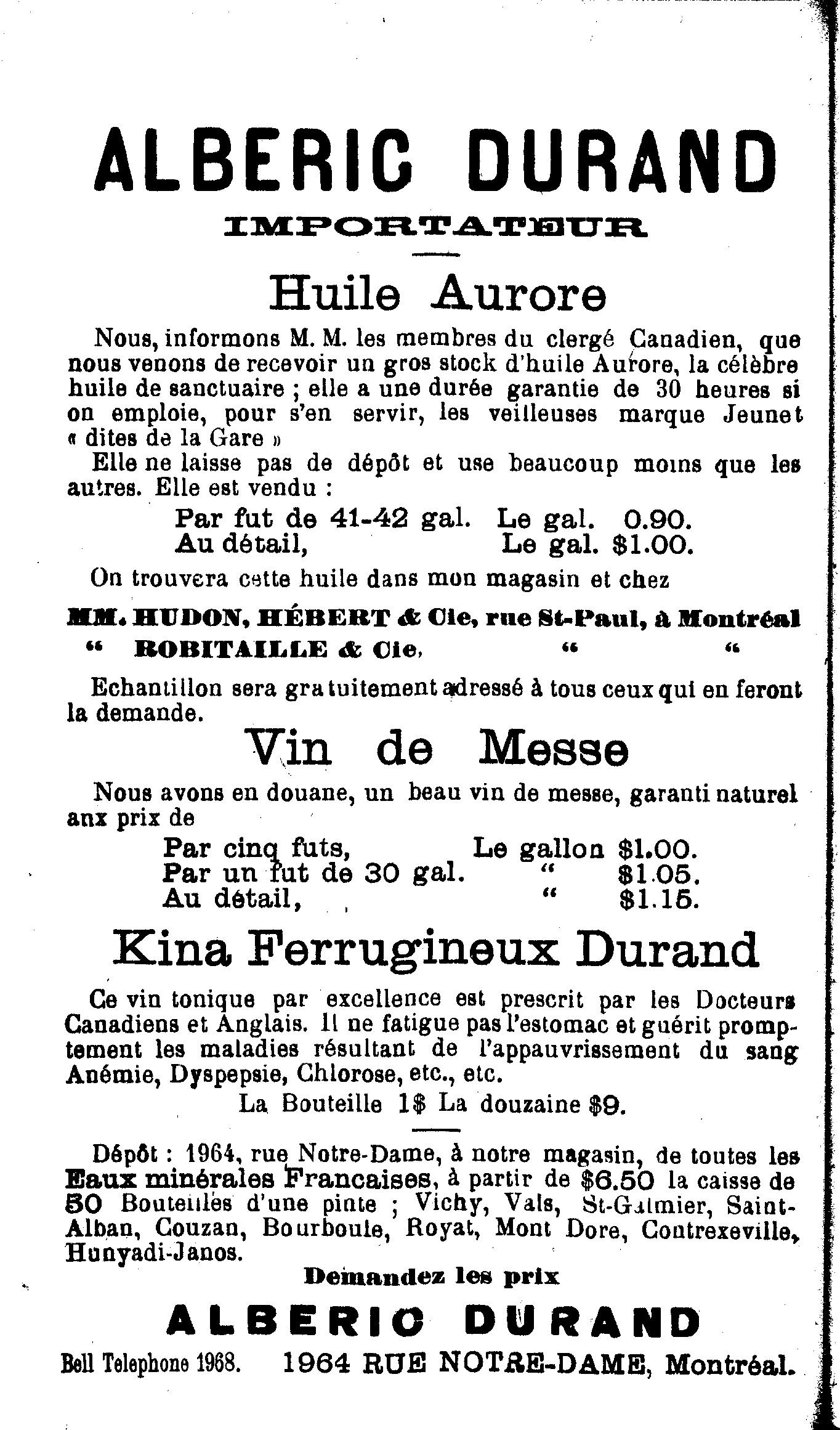 ALBERIC DURAND

IMPORTATEUR

Huile Aurore

Nous, informons M. M. les membres du clergé Canadien, que nous venons de recevoir un gros stock d'huile Aurore, la célèbre huile de sanctuaire ; elle a une durée garantie de 30 heures si on emploie, pour s'en servir, les veilleuses marque Jeunet « dites de la Gare »

Elle ne laisse pas de dépôt et use beaucoup moins que les autres. Elle est vendu :

Par fut de 41-42 gal. Le gal. 0.90.
Au détail, Le gal. $1.00.

On trouvera cette huile dans mon magasin et chez

MM. HUDON, HÉBERT & Cie, rue St-Paul, à Montréal
" ROBITAILLE & Cie, " "

Echantillon sera gratuitement adressé à tous ceux qui en feront la demande.

Vin de Messe

Nous avons en douane, un beau vin de messe, garanti naturel anx prix de

Par cinq futs, Le gallon $1.00.
Par un fut de 30 gal. " $1.05.
Au détail, " $1.15.

Kina Ferrugineux Durand

Ce vin tonique par excellence est prescrit par les Docteurs Canadiens et Anglais. Il ne fatigue pas l'estomac et guérit promptement les maladies résultant de l'appauvrissement du sang Anémie, Dyspepsie, Chlorose, etc., etc.

La Bouteille 1$ La douzaine $9.

Dépôt : 1964, rue Notre-Dame, à notre magasin, de toutes les Eaux minérales Francaises, à partir de $6.50 la caisse de 50 Bouteilles d'une pinte ; Vichy, Vals, St-Galmier, Saint-Alban, Couzan, Bourboule, Royat, Mont Dore, Contrexeville, Hunyadi-Janos.

Demandez les prix

ALBERIC DURAND

Bell Telephone 1968. 1964 RUE NOTRE-DAME, Montréal.